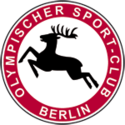 OLYMPISCHER SPORT-CLUB
BERLIN